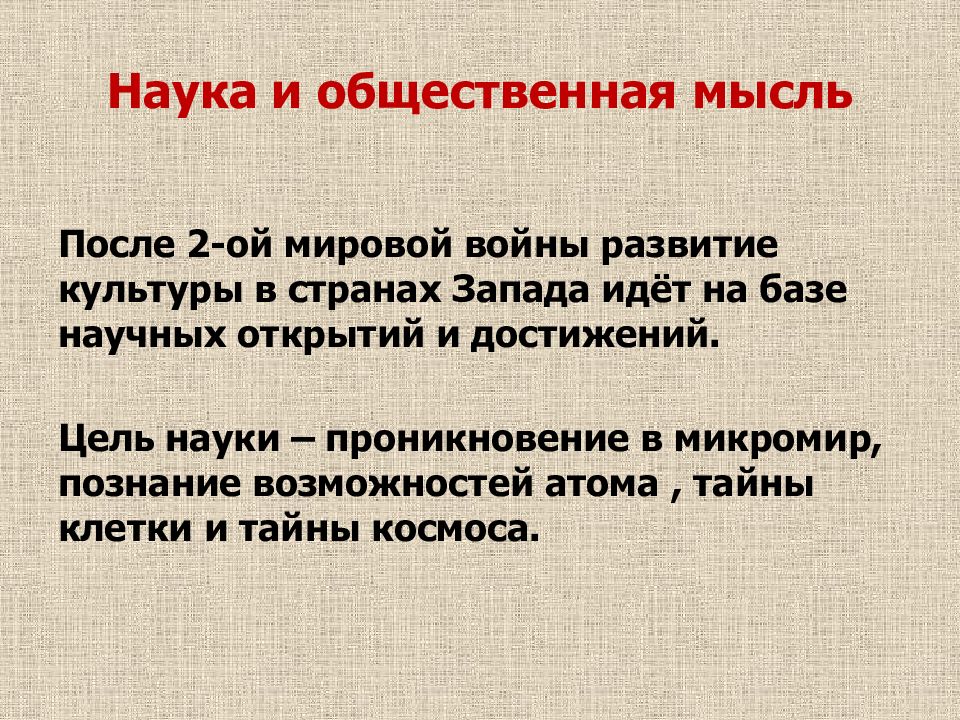 Наука и общественная мысль

После 2-ой мировой войны развитие культуры в странах Запада идёт на базе научных открытий и достижений.

Цель науки – проникновение в микромир, познание возможностей атома , тайны клетки и тайны космоса.